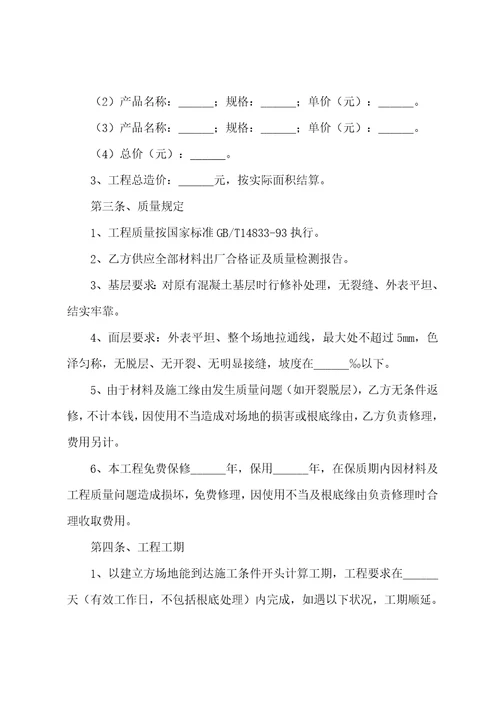 （2）产品名称：______；规格：______；单价（元）：______。

（3）产品名称：______；规格：______；单价（元）：______。

（4）总价（元）：______。

3、工程总造价：______元，按实际面积结算。

第三条、质量规定

1、工程质量按国家标准 GB/T14833-93 执行。

2、乙方供应全部材料出厂合格证及质量检测报告。

3、基层要求：对原有混凝土基层时行修补处理，无裂缝、外表平坦、结实牢靠。

4、面层要求：外表平坦、整个场地拉通线，最大处不超过 5mm，色泽匀称，无脱层、无开裂、无明显接缝，坡度在______‰以下。

5、由于材料及施工缘由发生质量问题（如开裂脱层），乙方无条件返修，不计本钱，因使用不当造成对场地的损害或根底缘由，乙方负责修理，费用另计。

6、本工程免费保修______年，保用______年，在保质期内因材料及工程质量问题造成损坏，免费修理，因使用不当及根底缘由负责修理时合理收取费用。

第四条、工程工期

1、以建立方场地能到达施工条件开头计算工期，工程要求在______天（有效工作日，不包括根底处理）内完成，如遇以下状况，工期顺延。